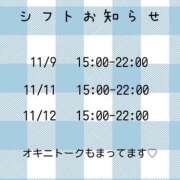 シフトお知らせ

11/9　15:00-22:00
11/11　15:00-22:00
11/12　15:00-22:00

オキニトークもまってます♡